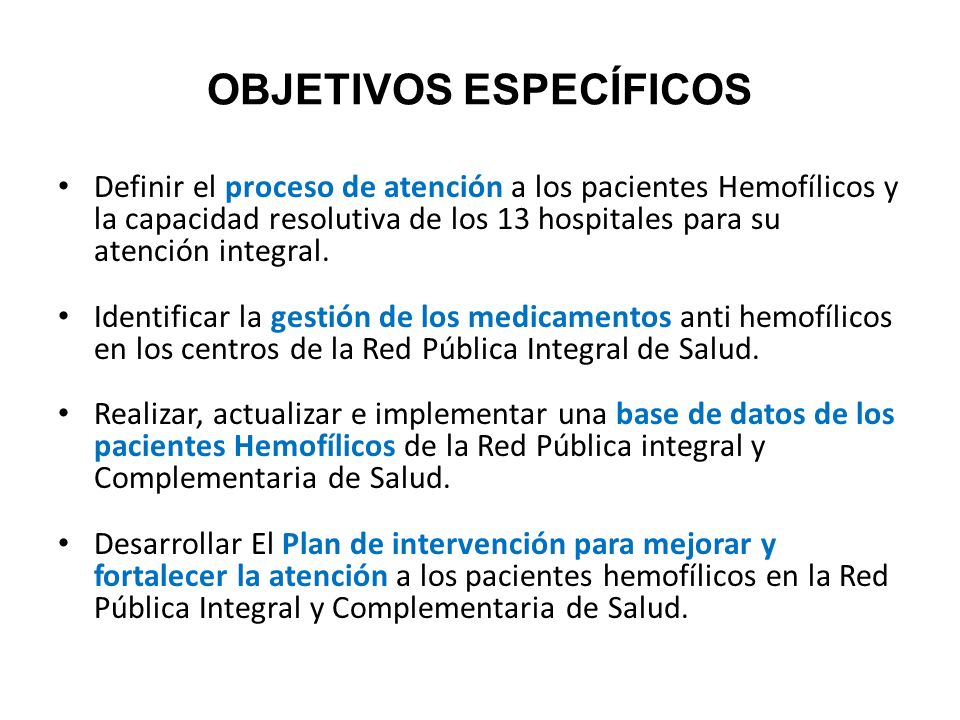 OBJETIVOS ESPECÍFICOS

• Definir el proceso de atención a los pacientes Hemofílicos y la capacidad resolutiva de los 13 hospitales para su atención integral.

• Identificar la gestión de los medicamentos anti hemofílicos en los centros de la Red Pública Integral de Salud.

• Realizar, actualizar e implementar una base de datos de los pacientes Hemofílicos de la Red Pública integral y Complementaria de Salud.

• Desarrollar El Plan de intervención para mejorar y fortalecer la atención a los pacientes hemofílicos en la Red Pública Integral y Complementaria de Salud.